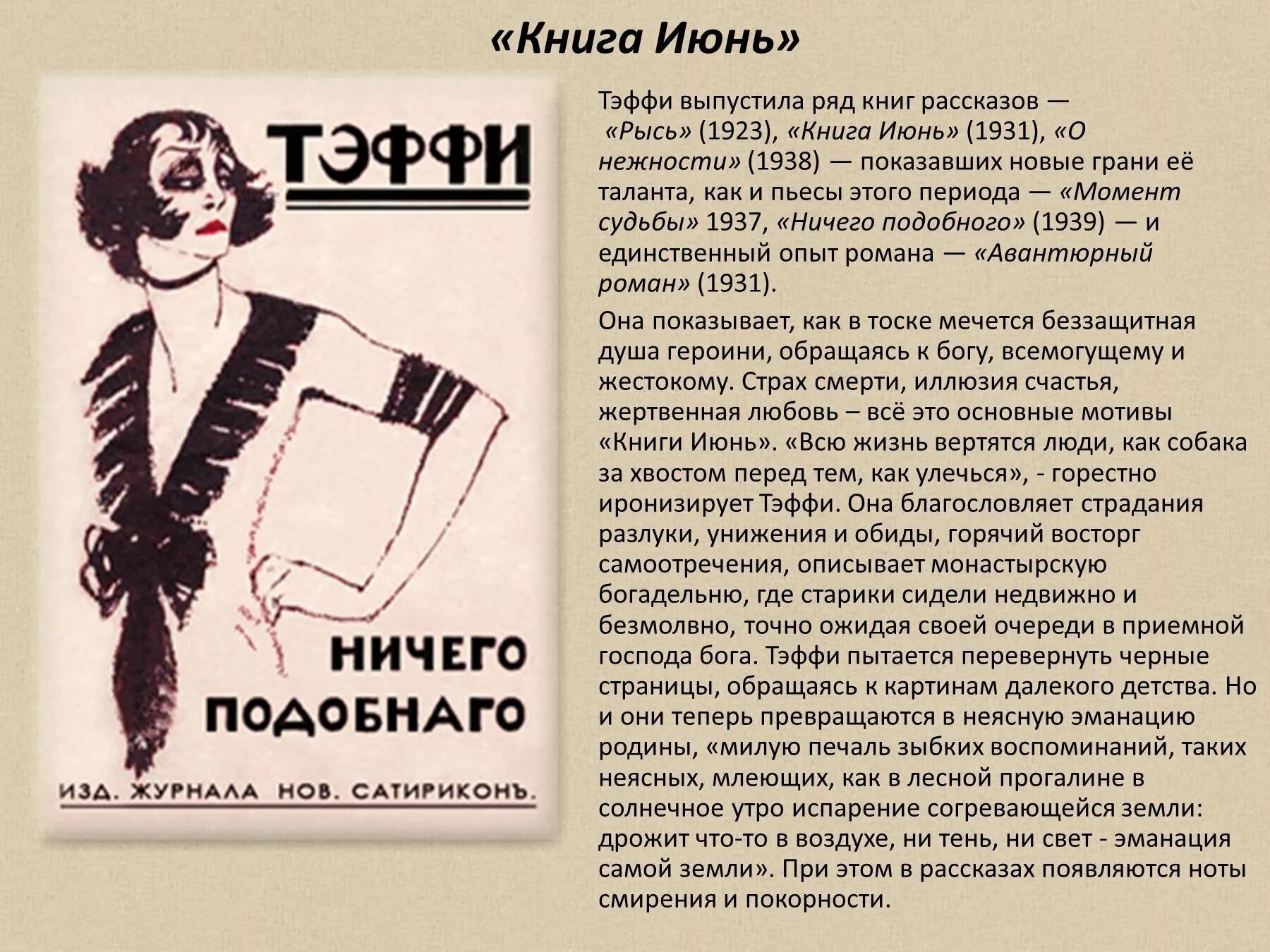 «Книга Июнь»

ТЭФФИ

НИЧЕГО ПОДОБНАГО

ИЗД. ЖУРНАЛА НОВ. САТИРИКОНЪ.

Тэффи выпустила ряд книг рассказов — «Рысь» (1923), «Книга Июнь» (1931), «О нежности» (1938) — показавших новые грани её таланта, как и пьесы этого периода — «Момент судьбы» 1937, «Ничего подобного» (1939) — и единственный опыт романа — «Авантюрный роман» (1931).

Она показывает, как в тоске мечется беззащитная душа героини, обращаясь к богу, всемогущему и жестокому. Страх смерти, иллюзия счастья, жертвенная любовь – всё это основные мотивы «Книги Июнь». «Всю жизнь вертятся люди, как собака за хвостом перед тем, как улечься», - горестно иронизирует Тэффи. Она благословляет страдания разлуки, унижения и обиды, горячий восторг самоотречения, описывает монастырскую богадельню, где старики сидели недвижно и безмолвно, точно ожидая своей очереди в приемной господа бога. Тэффи пытается перевернуть черные страницы, обращаясь к картинам далекого детства. Но и они теперь превращаются в неясную эманацию родины, «милую печаль зыбких воспоминаний, таких неясных, млеющих, как в лесной прогалине в солнечное утро испарение согревающейся земли: дрожит что-то в воздухе, ни тень, ни свет - эманация самой земли». При этом в рассказах появляются ноты смирения и покорности.